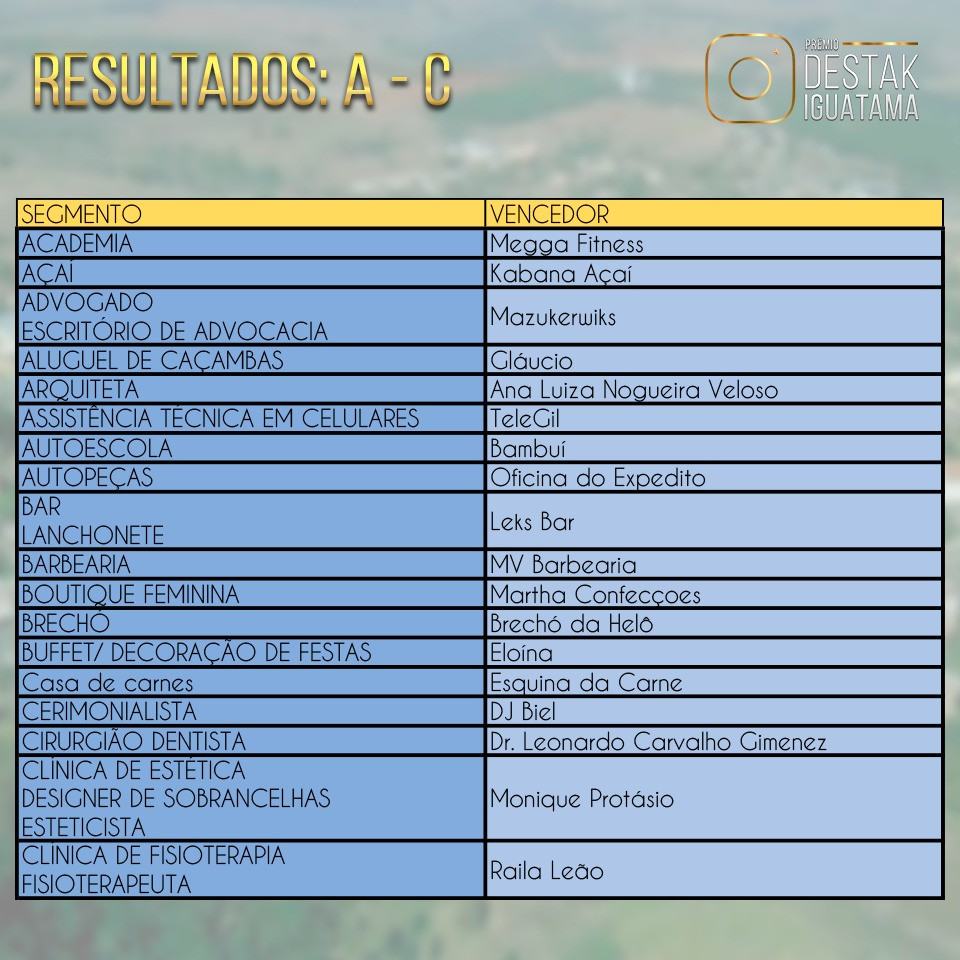 RESULTADOS: A - C

PRÊMIO DESTAK IGUATAMA

| SEGMENTO | VENCEDOR |
|---|---|
| ACADEMIA | Megga Fitness |
| AÇAÍ | Kabana Açaí |
| ADVOGADO ESCRITÓRIO DE ADVOCACIA | Mazukerwiks |
| ALUGUEL DE CAÇAMBAS | Gláucio |
| ARQUITETA | Ana Luiza Nogueira Veloso |
| ASSISTÊNCIA TÉCNICA EM CELULARES | TeleGil |
| AUTOESCOLA | Bambuí |
| AUTOPEÇAS | Oficina do Expedito |
| BAR LANCHONETE | Leks Bar |
| BARBEARIA | MV Barbearia |
| BOUTIQUE FEMININA | Martha Confecçoes |
| BRECHÓ | Brechó da Helô |
| BUFFET/ DECORAÇÃO DE FESTAS | Eloína |
| Casa de carnes | Esquina da Carne |
| CERIMONIALISTA | DJ Biel |
| CIRURGIÃO DENTISTA | Dr. Leonardo Carvalho Gimenez |
| CLÍNICA DE ESTÉTICA DESIGNER DE SOBRANCELHAS ESTETICISTA | Monique Protásio |
| CLINICA DE FISIOTERAPIA FISIOTERAPEUTA | Raila Leão |